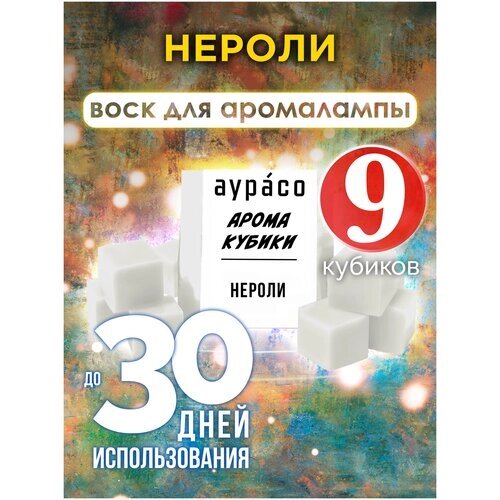 НЕРОЛИ

ВОСК ДЛЯ АРОМАЛАМПЫ

аура́со

АРОМА КУБИКИ

НЕРОЛИ

9 кубиков

до 30 ДНЕЙ ИСПОЛЬЗОВАНИЯ